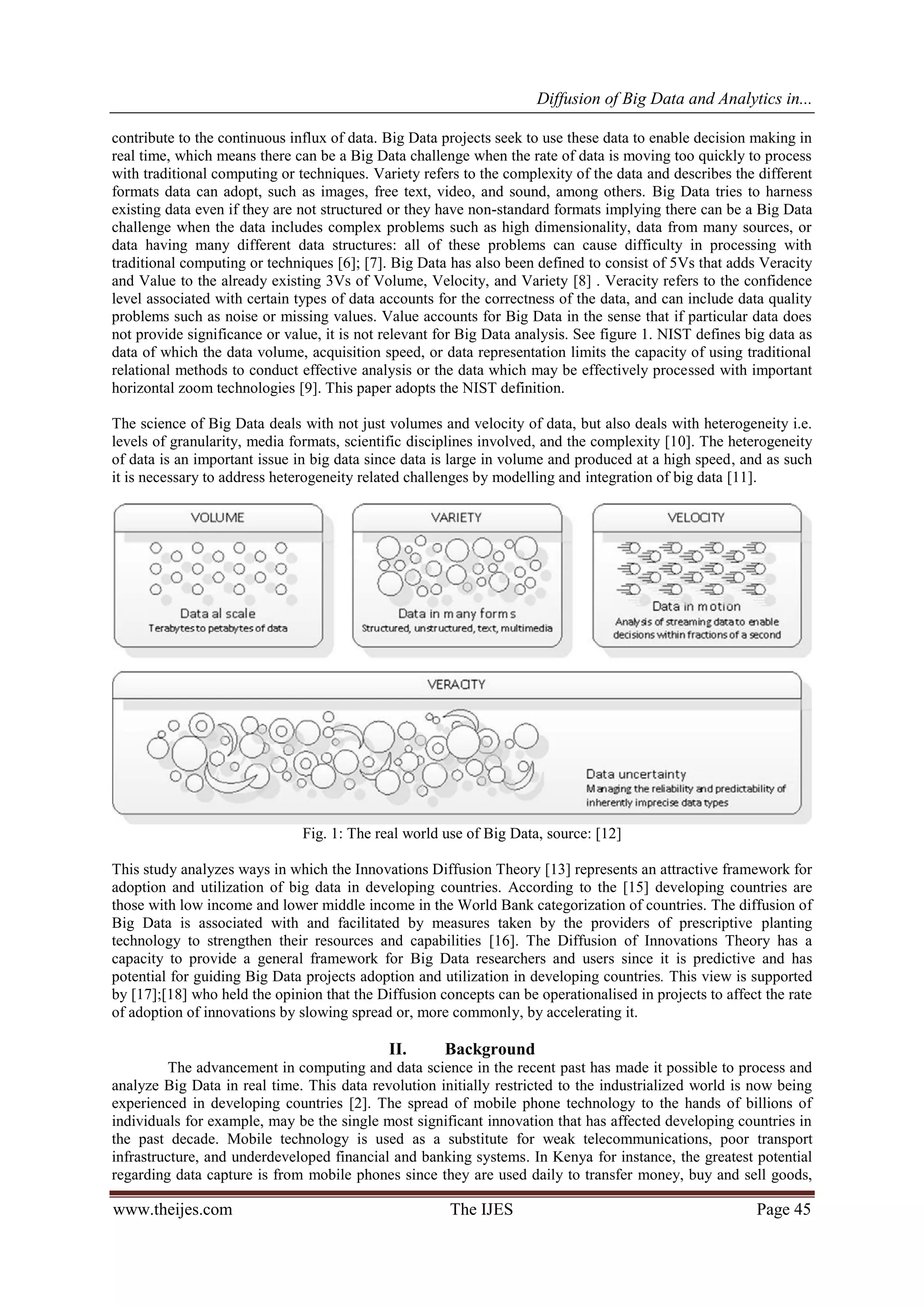 Diffusion of Big Data and Analytics in...

contribute to the continuous influx of data. Big Data projects seek to use these data to enable decision making in real time, which means there can be a Big Data challenge when the rate of data is moving too quickly to process with traditional computing or techniques. Variety refers to the complexity of the data and describes the different formats data can adopt, such as images, free text, video, and sound, among others. Big Data tries to harness existing data even if they are not structured or they have non-standard formats implying there can be a Big Data challenge when the data includes complex problems such as high dimensionality, data from many sources, or data having many different data structures: all of these problems can cause difficulty in processing with traditional computing or techniques [6]; [7]. Big Data has also been defined to consist of 5Vs that adds Veracity and Value to the already existing 3Vs of Volume, Velocity, and Variety [8] . Veracity refers to the confidence level associated with certain types of data accounts for the correctness of the data, and can include data quality problems such as noise or missing values. Value accounts for Big Data in the sense that if particular data does not provide significance or value, it is not relevant for Big Data analysis. See figure 1. NIST defines big data as data of which the data volume, acquisition speed, or data representation limits the capacity of using traditional relational methods to conduct effective analysis or the data which may be effectively processed with important horizontal zoom technologies [9]. This paper adopts the NIST definition.

The science of Big Data deals with not just volumes and velocity of data, but also deals with heterogeneity i.e. levels of granularity, media formats, scientific disciplines involved, and the complexity [10]. The heterogeneity of data is an important issue in big data since data is large in volume and produced at a high speed, and as such it is necessary to address heterogeneity related challenges by modelling and integration of big data [11].

VOLUME
Data al scale
Terabytes to petabytes of data

VARIETY
Data in many forms
Structured, unstructured, text, multimedia

VELOCITY
Data in motion
Analysis of streaming data to enable decisions within fractions of a second

VERACITY
Data uncertainty
Managing the reliability and predictability of inherently imprecise data types

Fig. 1: The real world use of Big Data, source: [12]

This study analyzes ways in which the Innovations Diffusion Theory [13] represents an attractive framework for adoption and utilization of big data in developing countries. According to the [15] developing countries are those with low income and lower middle income in the World Bank categorization of countries. The diffusion of Big Data is associated with and facilitated by measures taken by the providers of prescriptive planting technology to strengthen their resources and capabilities [16]. The Diffusion of Innovations Theory has a capacity to provide a general framework for Big Data researchers and users since it is predictive and has potential for guiding Big Data projects adoption and utilization in developing countries. This view is supported by [17];[18] who held the opinion that the Diffusion concepts can be operationalised in projects to affect the rate of adoption of innovations by slowing spread or, more commonly, by accelerating it.

II. Background

The advancement in computing and data science in the recent past has made it possible to process and analyze Big Data in real time. This data revolution initially restricted to the industrialized world is now being experienced in developing countries [2]. The spread of mobile phone technology to the hands of billions of individuals for example, may be the single most significant innovation that has affected developing countries in the past decade. Mobile technology is used as a substitute for weak telecommunications, poor transport infrastructure, and underdeveloped financial and banking systems. In Kenya for instance, the greatest potential regarding data capture is from mobile phones since they are used daily to transfer money, buy and sell goods,

www.theijes.com The IJES Page 45